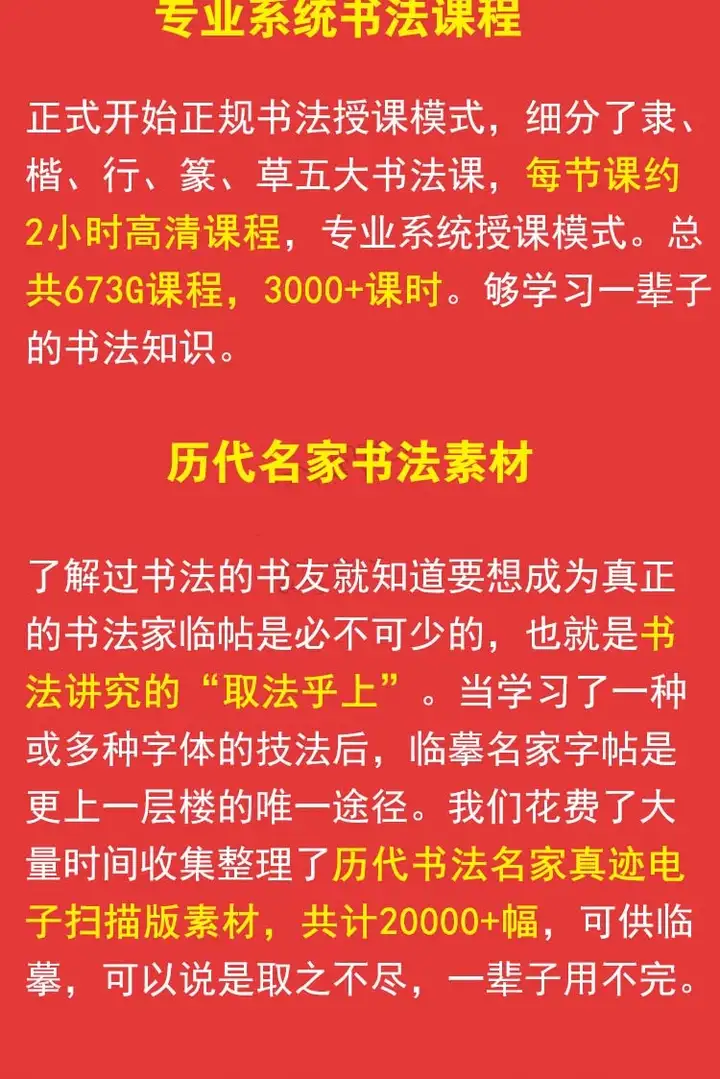 专业系统书法课程

正式开始正规书法授课模式，细分了隶、楷、行、篆、草五大书法课，每节课约2小时高清课程，专业系统授课模式。总共673G课程，3000+课时。够学习一辈子的书法知识。

历代名家书法素材

了解过书法的书友就知道要想成为真正的书法家临帖是必不可少的，也就是书法讲究的“取法乎上”。当学习了一种或多种字体的技法后，临摹名家字帖是更上一层楼的唯一途径。我们花费了大量时间收集整理了历代书法名家真迹电子扫描版素材，共计20000+幅，可供临摹，可以说是取之不尽，一辈子用不完。